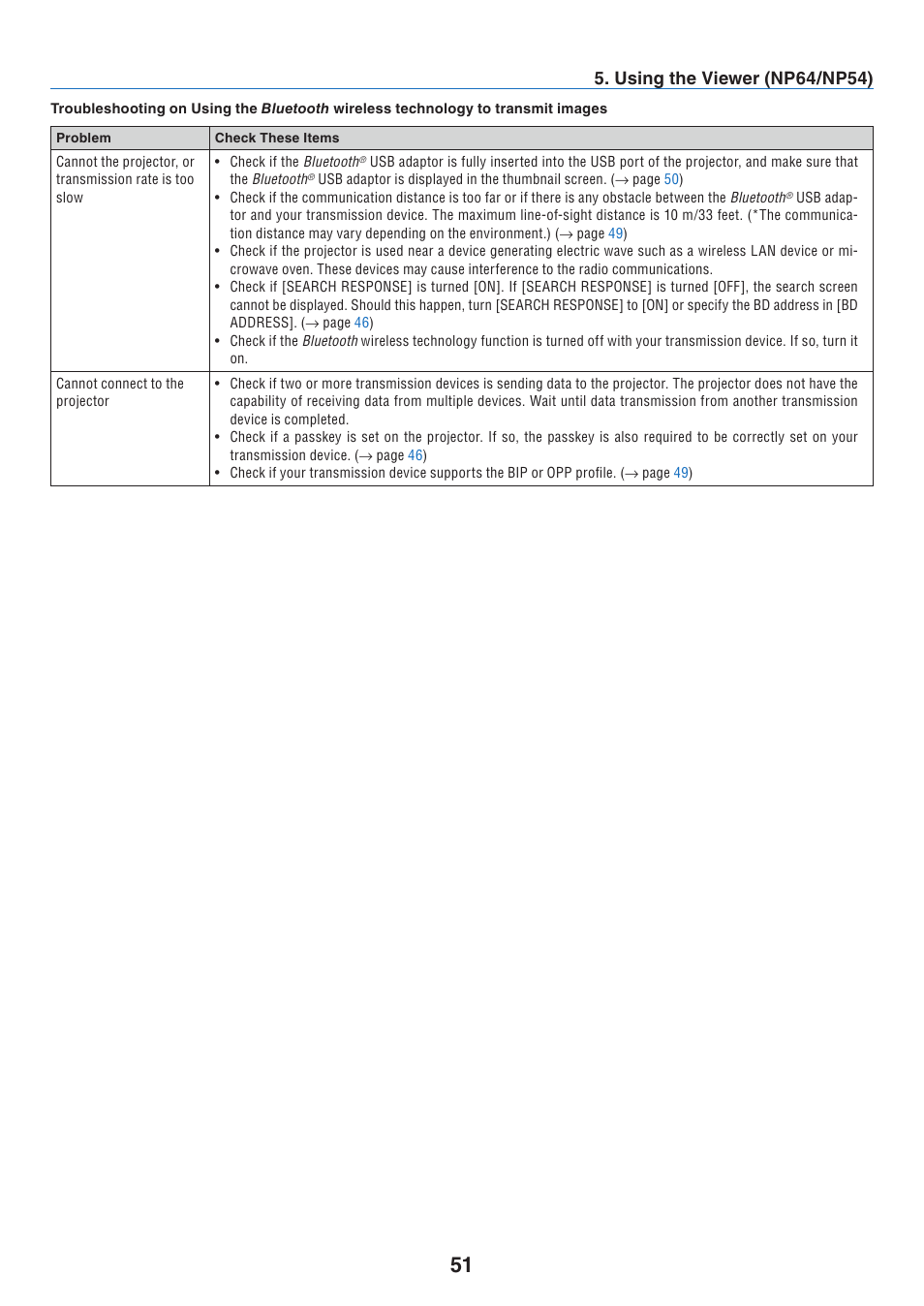 5. Using the Viewer (NP64/NP54)

Troubleshooting on Using the Bluetooth wireless technology to transmit images

| Problem | Check These Items |
|---|---|
| Cannot the projector, or transmission rate is too slow | • Check if the Bluetooth® USB adaptor is fully inserted into the USB port of the projector, and make sure that the Bluetooth® USB adaptor is displayed in the thumbnail screen. (→ page 50) • Check if the communication distance is too far or if there is any obstacle between the Bluetooth® USB adaptor and your transmission device. The maximum line-of-sight distance is 10 m/33 feet. (*The communication distance may vary depending on the environment.) (→ page 49) • Check if the projector is used near a device generating electric wave such as a wireless LAN device or microwave oven. These devices may cause interference to the radio communications. • Check if [SEARCH RESPONSE] is turned [ON]. If [SEARCH RESPONSE] is turned [OFF], the search screen cannot be displayed. Should this happen, turn [SEARCH RESPONSE] to [ON] or specify the BD address in [BD ADDRESS]. (→ page 46) • Check if the Bluetooth wireless technology function is turned off with your transmission device. If so, turn it on. |
| Cannot connect to the projector | • Check if two or more transmission devices is sending data to the projector. The projector does not have the capability of receiving data from multiple devices. Wait until data transmission from another transmission device is completed. • Check if a passkey is set on the projector. If so, the passkey is also required to be correctly set on your transmission device. (→ page 46) • Check if your transmission device supports the BIP or OPP profile. (→ page 49) |

51